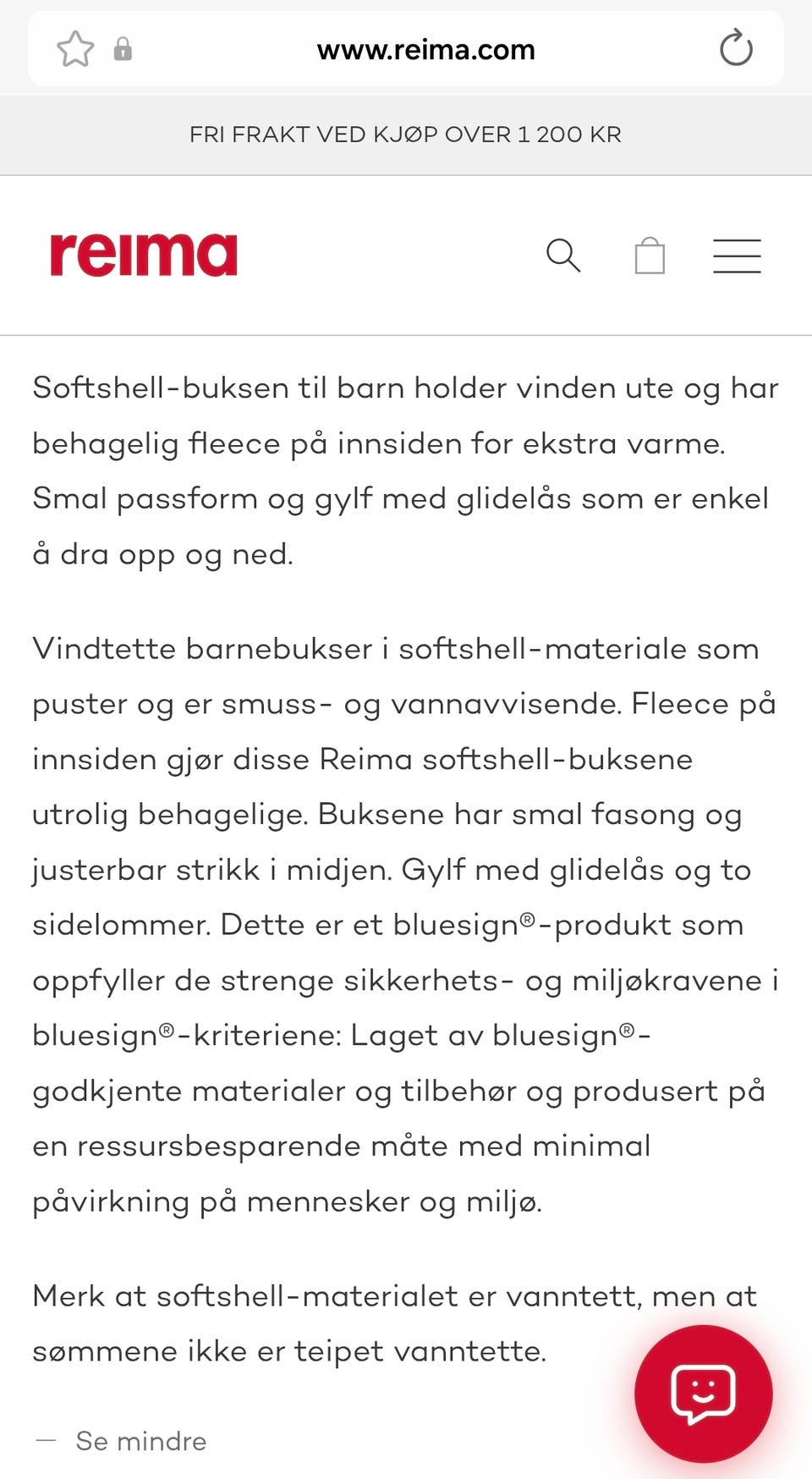 www.reima.com

FRI FRAKT VED KJØP OVER 1 200 KR

reima

Softshell-buksen til barn holder vinden ute og har behagelig fleece på innsiden for ekstra varme. Smal passform og gylf med glidelås som er enkel å dra opp og ned.

Vindtette barnebukser i softshell-materiale som puster og er smuss- og vannavvisende. Fleece på innsiden gjør disse Reima softshell-buksene utrolig behagelige. Buksene har smal fasong og justerbar strikk i midjen. Gylf med glidelås og to sidelommer. Dette er et bluesign®-produkt som oppfyller de strenge sikkerhets- og miljøkravene i bluesign®-kriteriene: Laget av bluesign®-godkjente materialer og tilbehør og produsert på en ressursbesparende måte med minimal påvirkning på mennesker og miljø.

Merk at softshell-materialet er vanntett, men at sømmene ikke er teipet vanntette.

— Se mindre